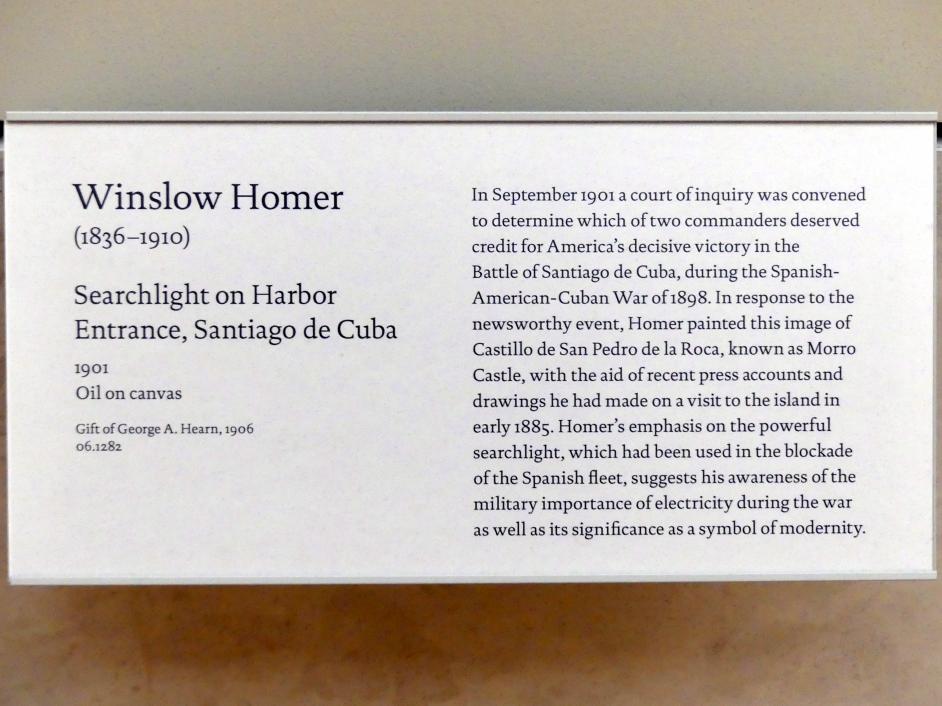 Winslow Homer
(1836–1910)

Searchlight on Harbor Entrance, Santiago de Cuba

1901
Oil on canvas

Gift of George A. Hearn, 1906
06.1282

In September 1901 a court of inquiry was convened to determine which of two commanders deserved credit for America's decisive victory in the Battle of Santiago de Cuba, during the Spanish-American-Cuban War of 1898. In response to the newsworthy event, Homer painted this image of Castillo de San Pedro de la Roca, known as Morro Castle, with the aid of recent press accounts and drawings he had made on a visit to the island in early 1885. Homer's emphasis on the powerful searchlight, which had been used in the blockade of the Spanish fleet, suggests his awareness of the military importance of electricity during the war as well as its significance as a symbol of modernity.